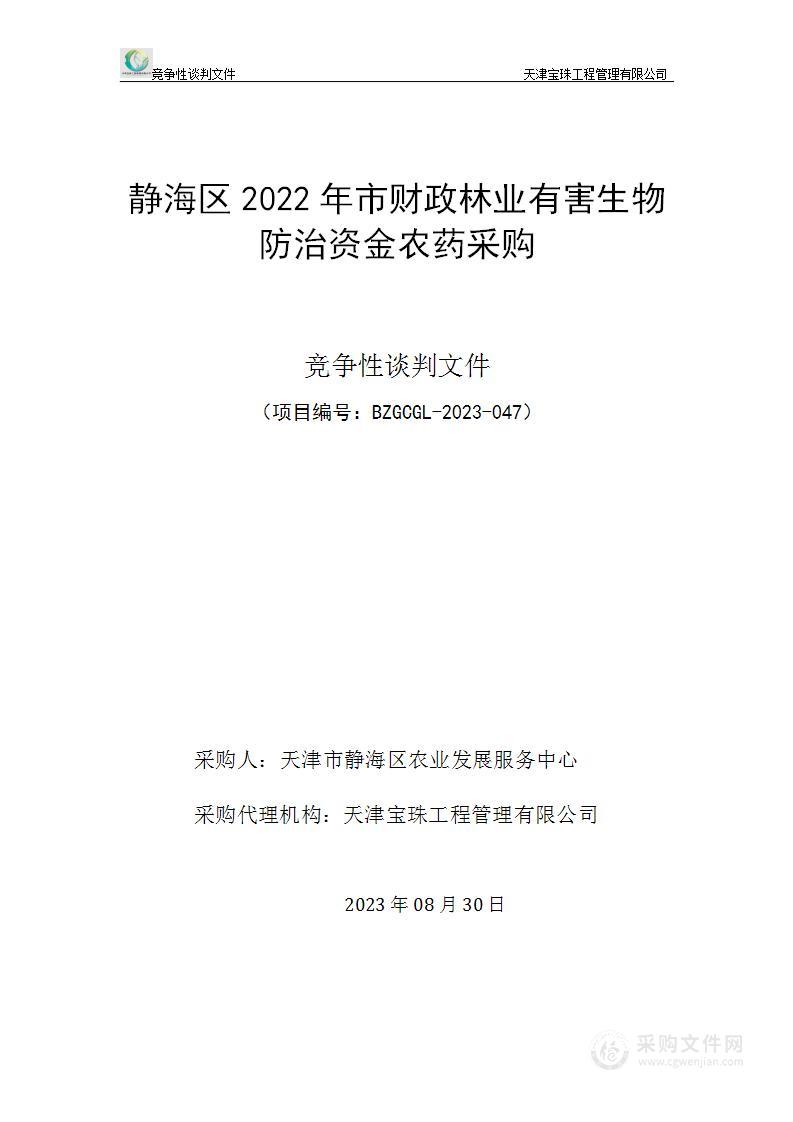 竞争性谈判文件 天津宝珠工程管理有限公司

静海区 2022 年市财政林业有害生物防治资金农药采购

竞争性谈判文件

（项目编号：BZGCGL-2023-047）

采购人：天津市静海区农业发展服务中心

采购代理机构：天津宝珠工程管理有限公司

2023 年 08 月 30 日

采购文件网
www.cgwenjian.com